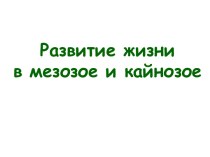 Развитие жизни в мезозое и кайнозое